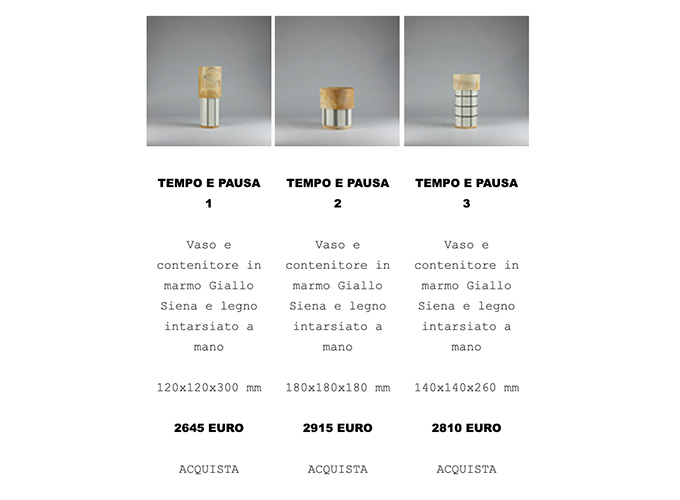 TEMPO E PAUSA 1

Vaso e contenitore in marmo Giallo Siena e legno intarsiato a mano

120x120x300 mm

2645 EURO

ACQUISTA

TEMPO E PAUSA 2

Vaso e contenitore in marmo Giallo Siena e legno intarsiato a mano

180x180x180 mm

2915 EURO

ACQUISTA

TEMPO E PAUSA 3

Vaso e contenitore in marmo Giallo Siena e legno intarsiato a mano

140x140x260 mm

2810 EURO

ACQUISTA